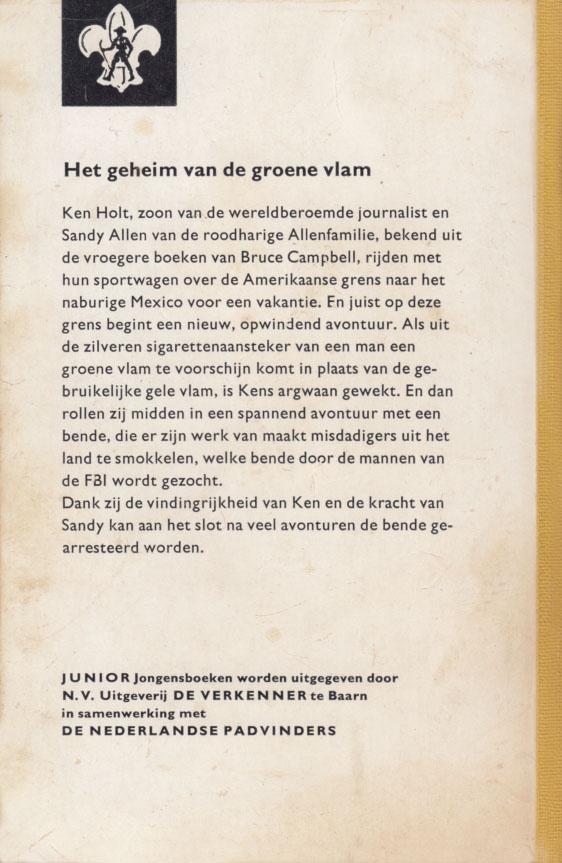 Het geheim van de groene vlam

Ken Holt, zoon van de wereldberoemde journalist en Sandy Allen van de roodharige Allenfamilie, bekend uit de vroegere boeken van Bruce Campbell, rijden met hun sportwagen over de Amerikaanse grens naar het naburige Mexico voor een vakantie. En juist op deze grens begint een nieuw, opwindend avontuur. Als uit de zilveren sigarettenaansteker van een man een groene vlam te voorschijn komt in plaats van de gebruikelijke gele vlam, is Kens argwaan gewekt. En dan rollen zij midden in een spannend avontuur met een bende, die er zijn werk van maakt misdadigers uit het land te smokkelen, welke bende door de mannen van de FBI wordt gezocht.
Dank zij de vindingrijkheid van Ken en de kracht van Sandy kan aan het slot na veel avonturen de bende gearresteerd worden.

JUNIOR Jongensboeken worden uitgegeven door N.V. Uitgeverij DE VERKENNER te Baarn in samenwerking met DE NEDERLANDSE PADVINDERS